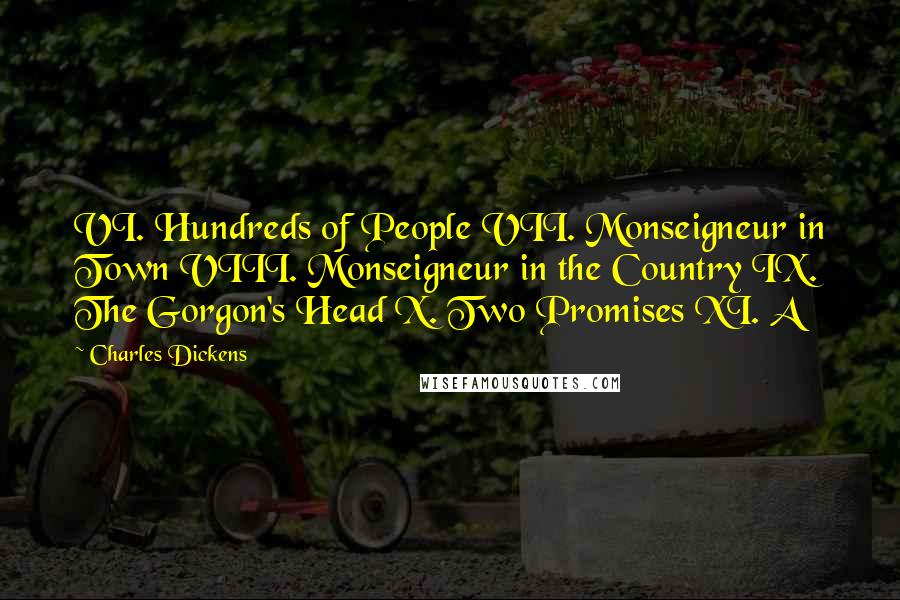 VI. Hundreds of People VII. Monseigneur in Town VIII. Monseigneur in the Country IX. The Gorgon's Head X. Two Promises XI. A

~ Charles Dickens

WISEFAMOUSQUOTES.COM